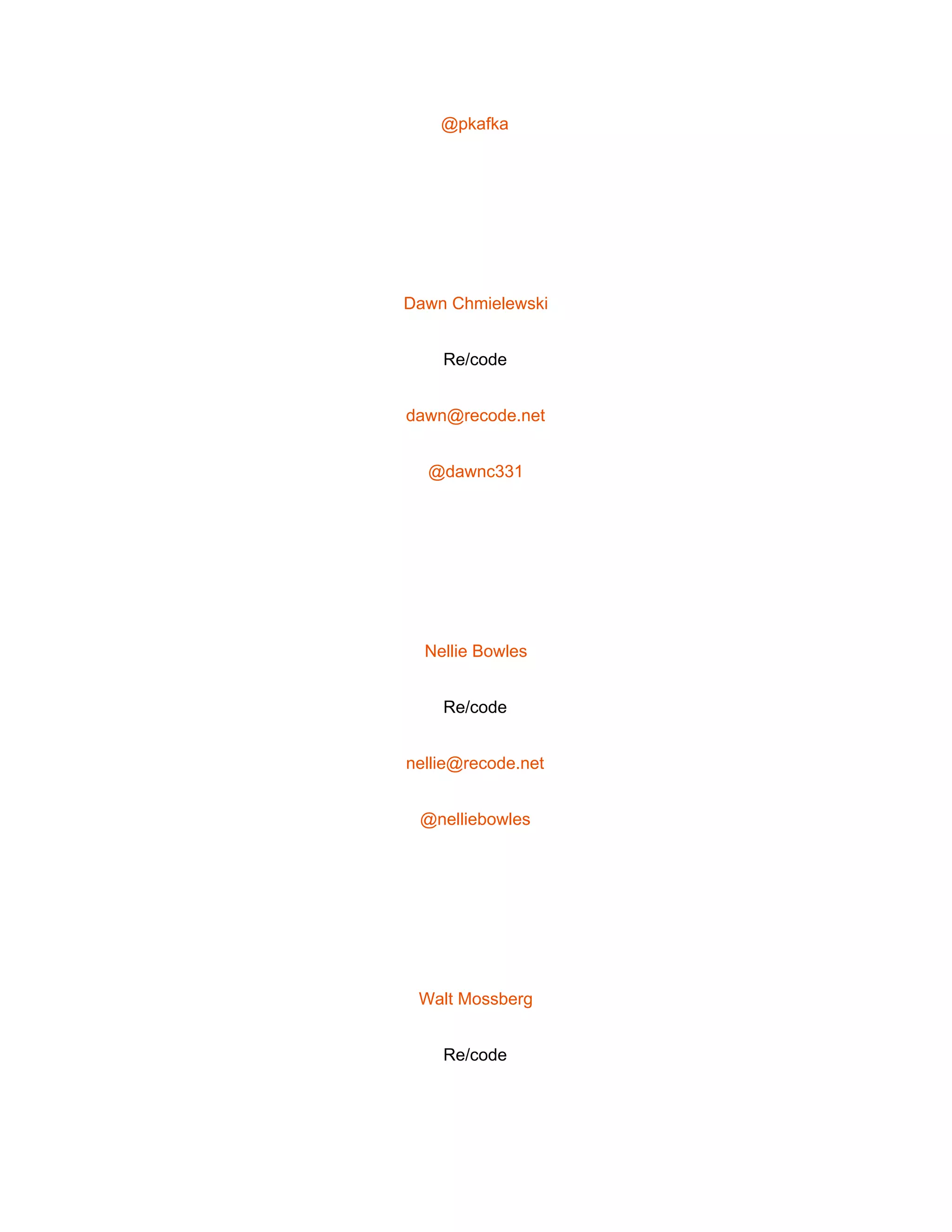 @pkafka

Dawn Chmielewski

Re/code

dawn@recode.net

@dawnc331

Nellie Bowles

Re/code

nellie@recode.net

@nelliebowles

Walt Mossberg

Re/code